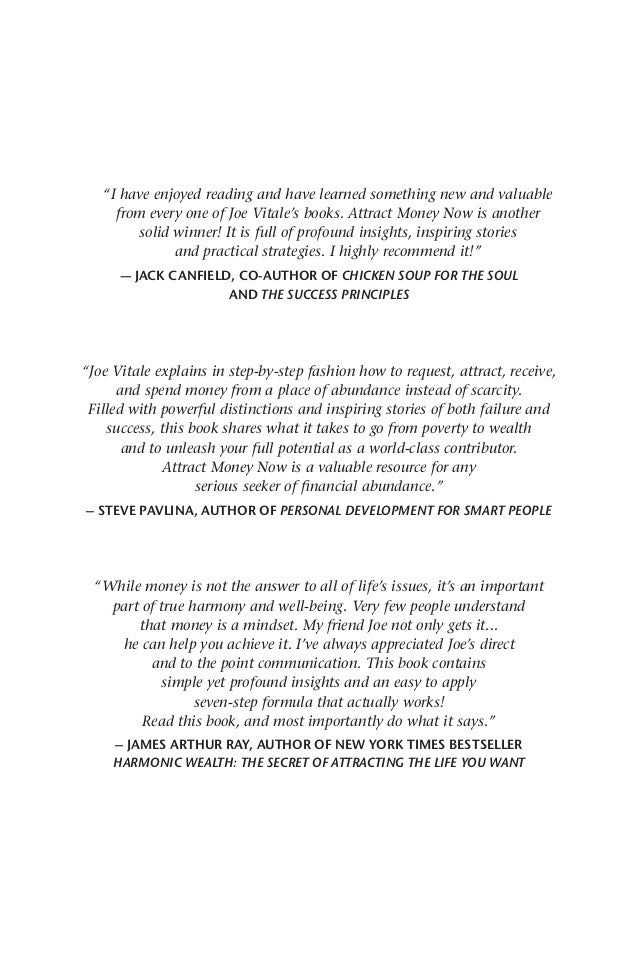 "I have enjoyed reading and have learned something new and valuable from every one of Joe Vitale's books. Attract Money Now is another solid winner! It is full of profound insights, inspiring stories and practical strategies. I highly recommend it!"

— JACK CANFIELD, CO-AUTHOR OF CHICKEN SOUP FOR THE SOUL AND THE SUCCESS PRINCIPLES

"Joe Vitale explains in step-by-step fashion how to request, attract, receive, and spend money from a place of abundance instead of scarcity. Filled with powerful distinctions and inspiring stories of both failure and success, this book shares what it takes to go from poverty to wealth and to unleash your full potential as a world-class contributor. Attract Money Now is a valuable resource for any serious seeker of financial abundance."

– STEVE PAVLINA, AUTHOR OF PERSONAL DEVELOPMENT FOR SMART PEOPLE

"While money is not the answer to all of life's issues, it's an important part of true harmony and well-being. Very few people understand that money is a mindset. My friend Joe not only gets it... he can help you achieve it. I've always appreciated Joe's direct and to the point communication. This book contains simple yet profound insights and an easy to apply seven-step formula that actually works! Read this book, and most importantly do what it says."

– JAMES ARTHUR RAY, AUTHOR OF NEW YORK TIMES BESTSELLER HARMONIC WEALTH: THE SECRET OF ATTRACTING THE LIFE YOU WANT